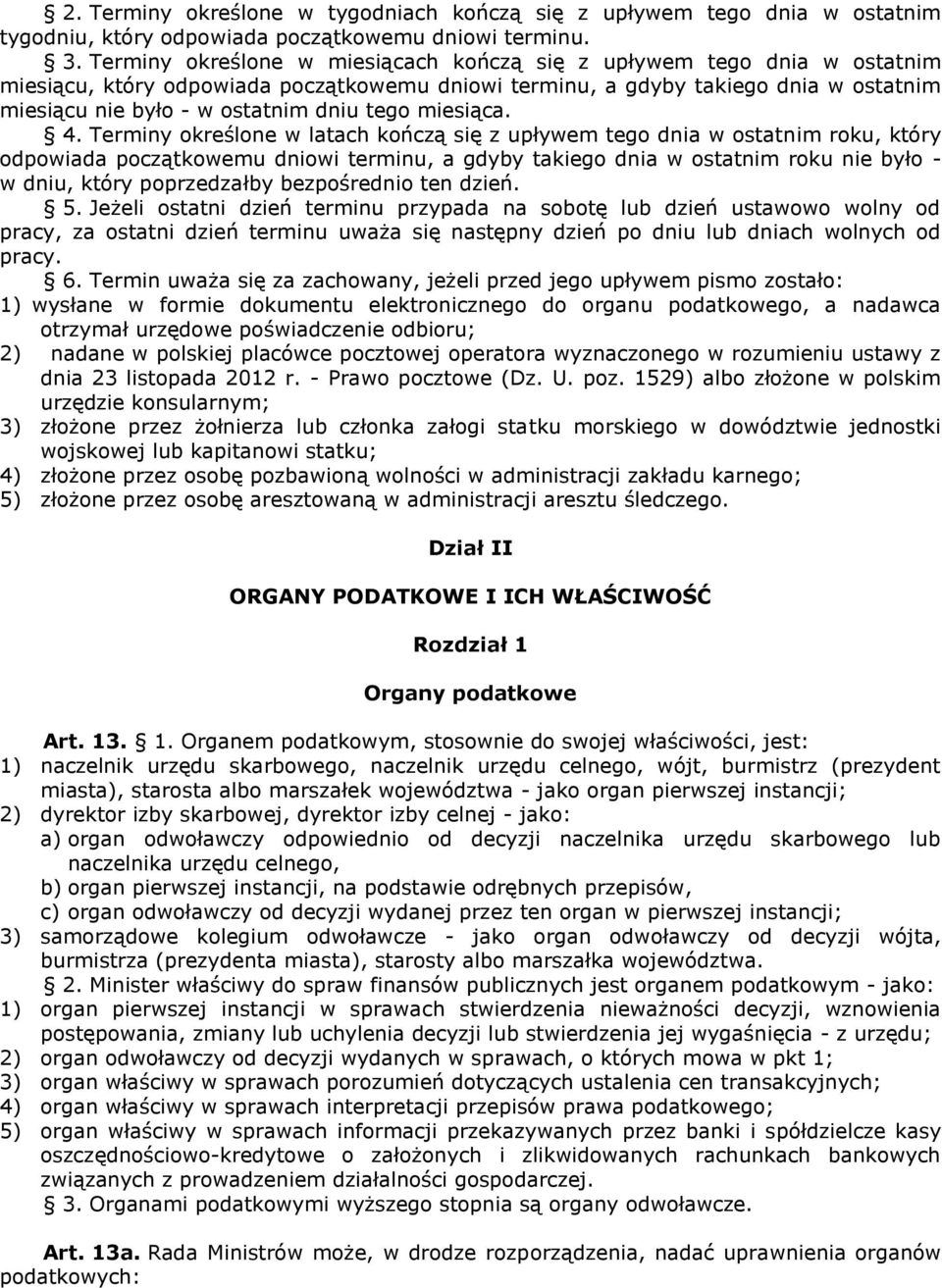 § 2. Terminy określone w tygodniach kończą się z upływem tego dnia w ostatnim tygodniu, który odpowiada początkowemu dniowi terminu.

§ 3. Terminy określone w miesiącach kończą się z upływem tego dnia w ostatnim miesiącu, który odpowiada początkowemu dniowi terminu, a gdyby takiego dnia w ostatnim miesiącu nie było - w ostatnim dniu tego miesiąca.

§ 4. Terminy określone w latach kończą się z upływem tego dnia w ostatnim roku, który odpowiada początkowemu dniowi terminu, a gdyby takiego dnia w ostatnim roku nie było - w dniu, który poprzedzałby bezpośrednio ten dzień.

§ 5. Jeżeli ostatni dzień terminu przypada na sobotę lub dzień ustawowo wolny od pracy, za ostatni dzień terminu uważa się następny dzień po dniu lub dniach wolnych od pracy.

§ 6. Termin uważa się za zachowany, jeżeli przed jego upływem pismo zostało:
1) wysłane w formie dokumentu elektronicznego do organu podatkowego, a nadawca otrzymał urzędowe poświadczenie odbioru;
2) nadane w polskiej placówce pocztowej operatora wyznaczonego w rozumieniu ustawy z dnia 23 listopada 2012 r. - Prawo pocztowe (Dz. U. poz. 1529) albo złożone w polskim urzędzie konsularnym;
3) złożone przez żołnierza lub członka załogi statku morskiego w dowództwie jednostki wojskowej lub kapitanowi statku;
4) złożone przez osobę pozbawioną wolności w administracji zakładu karnego;
5) złożone przez osobę aresztowaną w administracji aresztu śledczego.

Dział II

ORGANY PODATKOWE I ICH WŁAŚCIWOŚĆ

Rozdział 1

Organy podatkowe

Art. 13. § 1. Organem podatkowym, stosownie do swojej właściwości, jest:
1) naczelnik urzędu skarbowego, naczelnik urzędu celnego, wójt, burmistrz (prezydent miasta), starosta albo marszałek województwa - jako organ pierwszej instancji;
2) dyrektor izby skarbowej, dyrektor izby celnej - jako:
a) organ odwoławczy odpowiednio od decyzji naczelnika urzędu skarbowego lub naczelnika urzędu celnego,
b) organ pierwszej instancji, na podstawie odrębnych przepisów,
c) organ odwoławczy od decyzji wydanej przez ten organ w pierwszej instancji;
3) samorządowe kolegium odwoławcze - jako organ odwoławczy od decyzji wójta, burmistrza (prezydenta miasta), starosty albo marszałka województwa.

§ 2. Minister właściwy do spraw finansów publicznych jest organem podatkowym - jako:
1) organ pierwszej instancji w sprawach stwierdzenia nieważności decyzji, wznowienia postępowania, zmiany lub uchylenia decyzji lub stwierdzenia jej wygaśnięcia - z urzędu;
2) organ odwoławczy od decyzji wydanych w sprawach, o których mowa w pkt 1;
3) organ właściwy w sprawach porozumień dotyczących ustalenia cen transakcyjnych;
4) organ właściwy w sprawach interpretacji przepisów prawa podatkowego;
5) organ właściwy w sprawach informacji przekazywanych przez banki i spółdzielcze kasy oszczędnościowo-kredytowe o założonych i zlikwidowanych rachunkach bankowych związanych z prowadzeniem działalności gospodarczej.

§ 3. Organami podatkowymi wyższego stopnia są organy odwoławcze.

Art. 13a. Rada Ministrów może, w drodze rozporządzenia, nadać uprawnienia organów podatkowych: